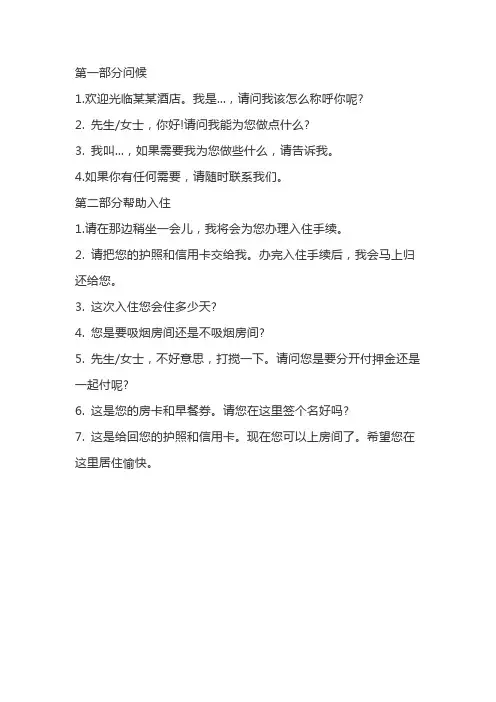 第一部分问候

1.欢迎光临某某酒店。我是...，请问我该怎么称呼你呢?

2. 先生/女士，你好!请问我能为您做点什么?

3. 我叫...，如果需要我为您做些什么，请告诉我。

4.如果你有任何需要，请随时联系我们。

第二部分帮助入住

1.请在那边稍坐一会儿，我将会为您办理入住手续。

2. 请把您的护照和信用卡交给我。办完入住手续后，我会马上归还给您。

3. 这次入住您会住多少天?

4. 您是要吸烟房间还是不吸烟房间?

5. 先生/女士，不好意思，打搅一下。请问您是要分开付押金还是一起付呢?

6. 这是您的房卡和早餐券。请您在这里签个名好吗?

7. 这是给回您的护照和信用卡。现在您可以上房间了。希望您在这里居住愉快。